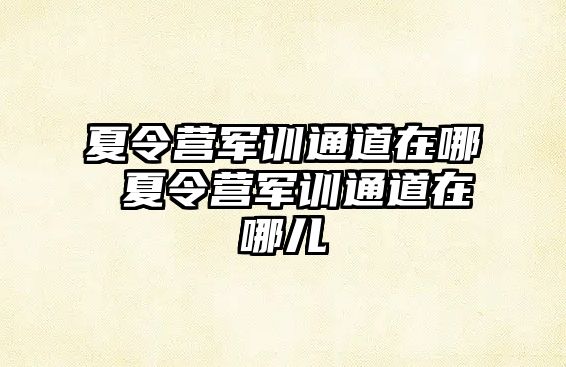 夏令营军训通道在哪 夏令营军训通道在哪儿